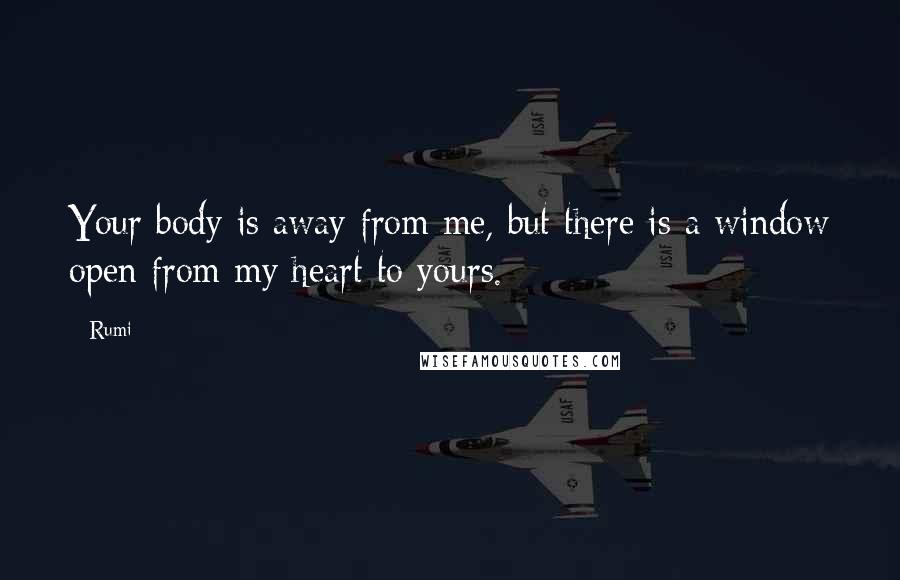 USAF

Your body is away from me, but there is a window open from my heart to yours.

USAF USAF

Rumi

WISEFAMOUSQUOTES.COM

USAF